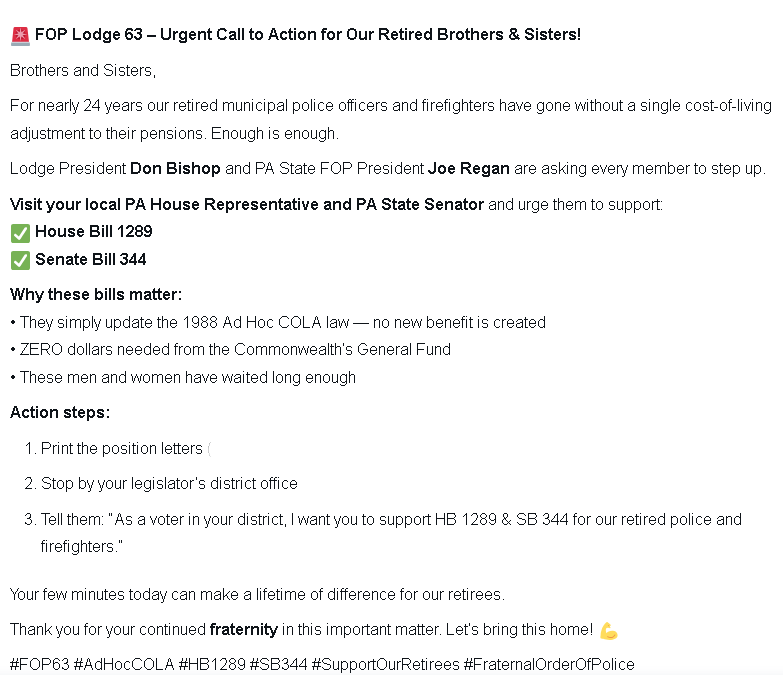 🚨 FOP Lodge 63 – Urgent Call to Action for Our Retired Brothers & Sisters!

Brothers and Sisters,

For nearly 24 years our retired municipal police officers and firefighters have gone without a single cost-of-living adjustment to their pensions. Enough is enough.

Lodge President Don Bishop and PA State FOP President Joe Regan are asking every member to step up.

Visit your local PA House Representative and PA State Senator and urge them to support:
✅ House Bill 1289
✅ Senate Bill 344

Why these bills matter:
• They simply update the 1988 Ad Hoc COLA law — no new benefit is created
• ZERO dollars needed from the Commonwealth's General Fund
• These men and women have waited long enough

Action steps:

1. Print the position letters (
2. Stop by your legislator's district office
3. Tell them: "As a voter in your district, I want you to support HB 1289 & SB 344 for our retired police and firefighters."

Your few minutes today can make a lifetime of difference for our retirees.

Thank you for your continued fraternity in this important matter. Let's bring this home! 💪

#FOP63 #AdHocCOLA #HB1289 #SB344 #SupportOurRetirees #FraternalOrderOfPolice